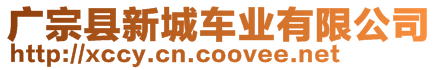 广宗县新城车业有限公司
http://xccy.cn.coovee.net